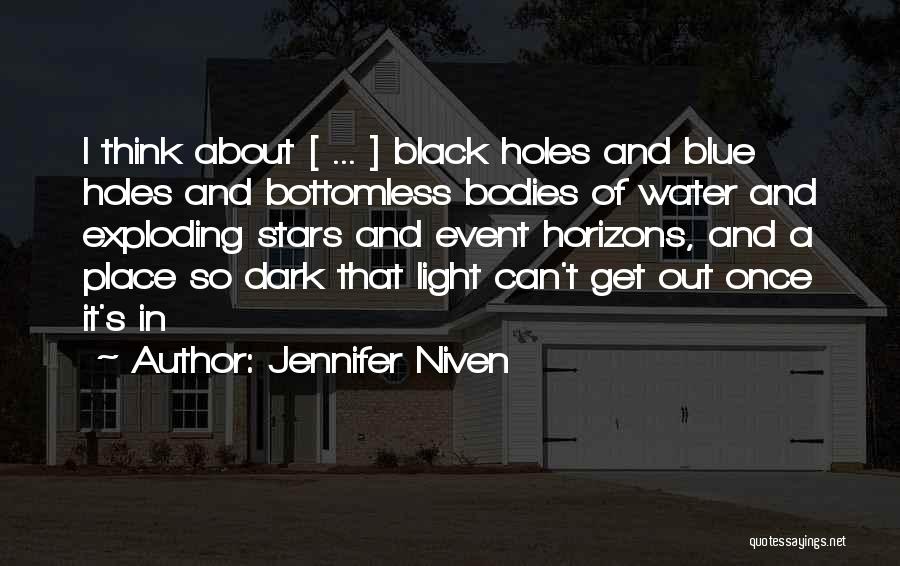 I think about [ ... ] black holes and blue holes and bottomless bodies of water and exploding stars and event horizons, and a place so dark that light can't get out once it's in

~ Author: Jennifer Niven

quotessayings.net